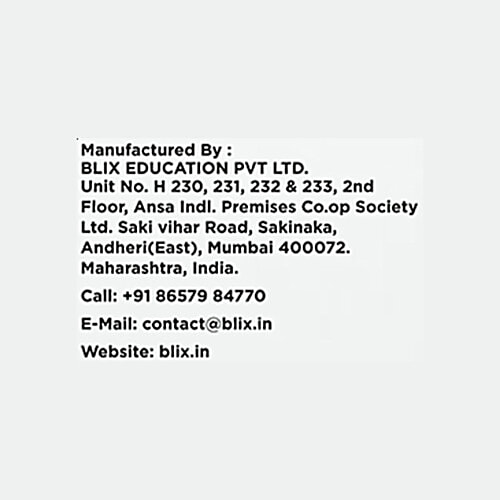 Manufactured By :
BLIX EDUCATION PVT LTD.
Unit No. H 230, 231, 232 & 233, 2nd Floor, Ansa Indl. Premises Co.op Society Ltd. Saki vihar Road, Sakinaka, Andheri(East), Mumbai 400072. Maharashtra, India.

Call: +91 86579 84770

E-Mail: contact@blix.in

Website: blix.in